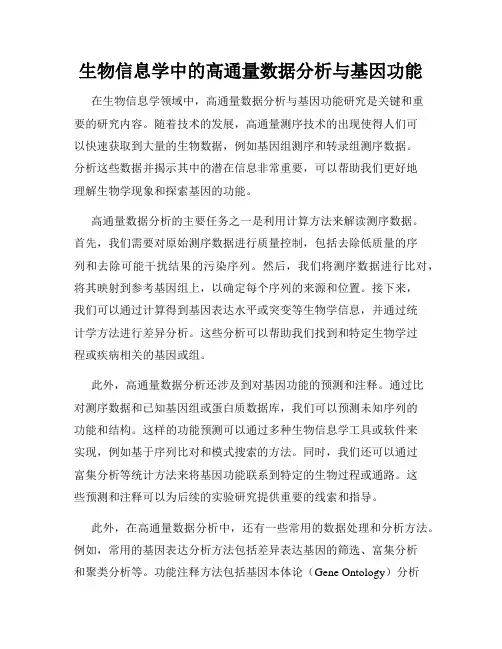 生物信息学中的高通量数据分析与基因功能

在生物信息学领域中，高通量数据分析与基因功能研究是关键和重要的研究内容。随着技术的发展，高通量测序技术的出现使得人们可以快速获取到大量的生物数据，例如基因组测序和转录组测序数据。分析这些数据并揭示其中的潜在信息非常重要，可以帮助我们更好地理解生物学现象和探索基因的功能。

高通量数据分析的主要任务之一是利用计算方法来解读测序数据。首先，我们需要对原始测序数据进行质量控制，包括去除低质量的序列和去除可能干扰结果的污染序列。然后，我们将测序数据进行比对，将其映射到参考基因组上，以确定每个序列的来源和位置。接下来，我们可以通过计算得到基因表达水平或突变等生物学信息，并通过统计学方法进行差异分析。这些分析可以帮助我们找到和特定生物学过程或疾病相关的基因或组。

此外，高通量数据分析还涉及到对基因功能的预测和注释。通过比对测序数据和已知基因组或蛋白质数据库，我们可以预测未知序列的功能和结构。这样的功能预测可以通过多种生物信息学工具或软件来实现，例如基于序列比对和模式搜索的方法。同时，我们还可以通过富集分析等统计方法来将基因功能联系到特定的生物过程或通路。这些预测和注释可以为后续的实验研究提供重要的线索和指导。

此外，在高通量数据分析中，还有一些常用的数据处理和分析方法。例如，常用的基因表达分析方法包括差异表达基因的筛选、富集分析和聚类分析等。功能注释方法包括基因本体论（Gene Ontology）分析